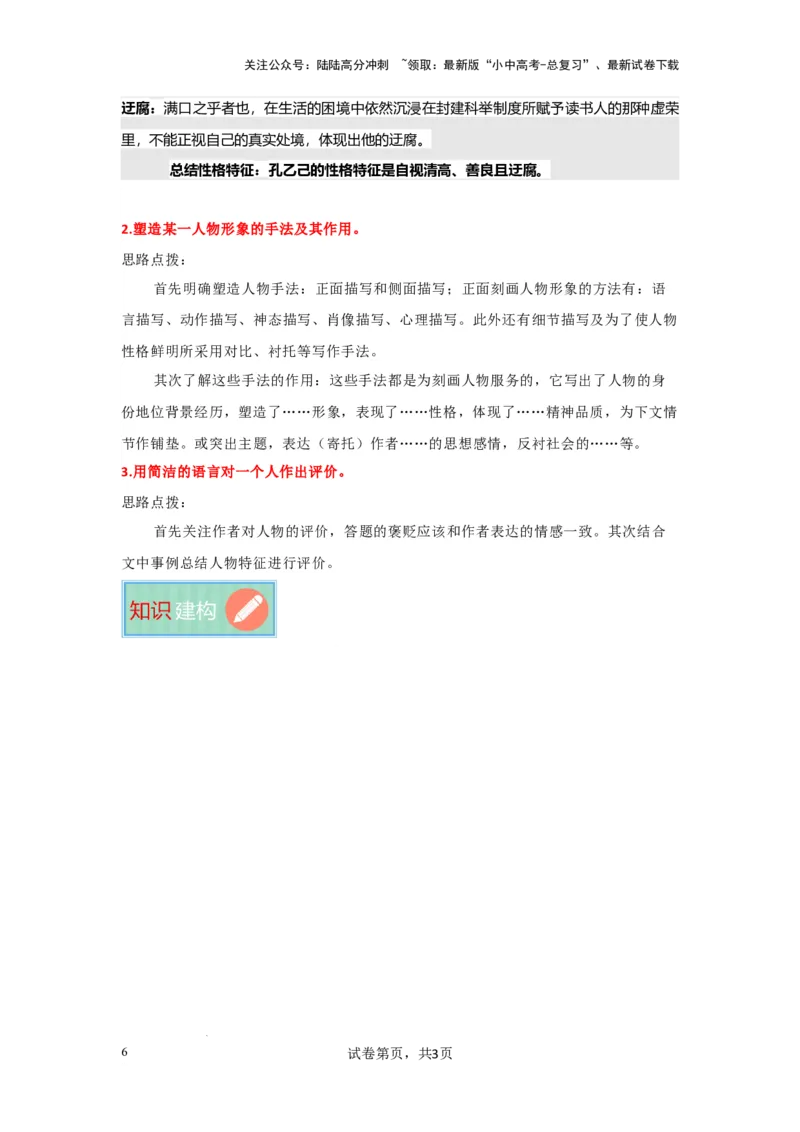 关注公众号：陆陆高分冲刺 ~领取：最新版“小中高考-总复习”、最新试卷下载

迂腐：满口之乎者也，在生活的困境中依然沉浸在封建科举制度所赋予读书人的那种虚荣里，不能正视自己的真实处境，体现出他的迂腐。

总结性格特征：孔乙己的性格特征是自视清高、善良且迂腐。

2.塑造某一人物形象的手法及其作用。

思路点拨：

首先明确塑造人物手法：正面描写和侧面描写；正面刻画人物形象的方法有：语言描写、动作描写、神态描写、肖像描写、心理描写。此外还有细节描写及为了使人物性格鲜明所采用对比、衬托等写作手法。

其次了解这些手法的作用：这些手法都是为刻画人物服务的，它写出了人物的身份地位背景经历，塑造了……形象，表现了……性格，体现了……精神品质，为下文情节作铺垫。或突出主题，表达（寄托）作者……的思想感情，反衬社会的……等。

3.用简洁的语言对一个人作出评价。

思路点拨：

首先关注作者对人物的评价，答题的褒贬应该和作者表达的情感一致。其次结合文中事例总结人物特征进行评价。

知识建构

6

试卷第页，共3页